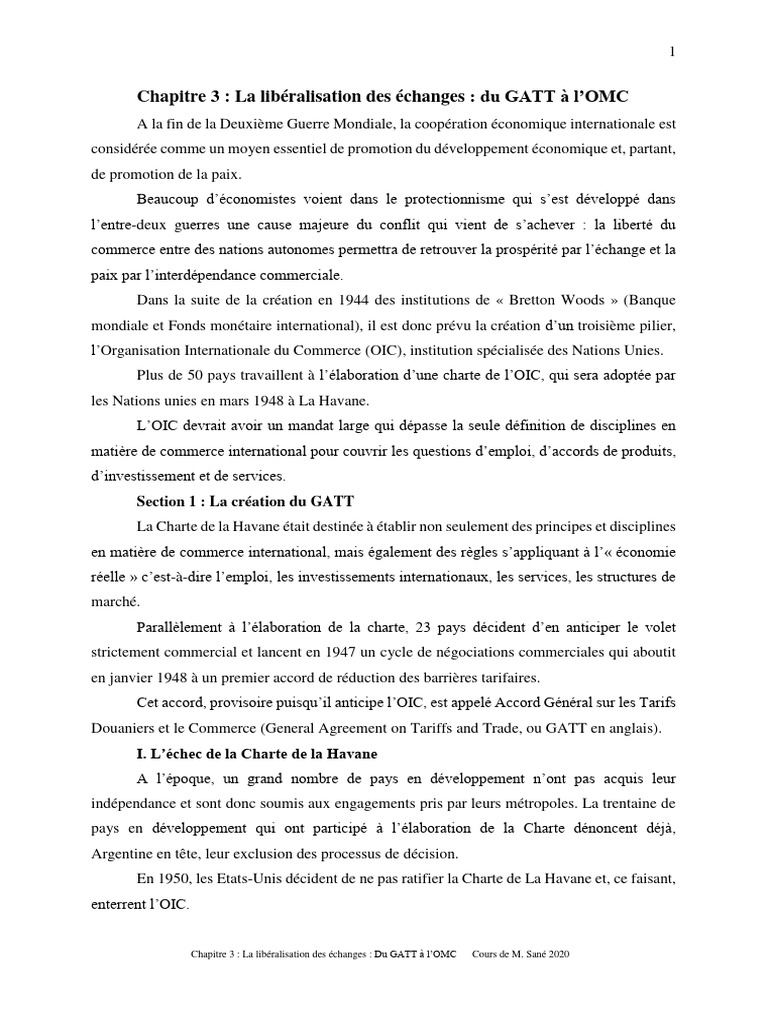 1

Chapitre 3 : La libéralisation des échanges : du GATT à l'OMC

A la fin de la Deuxième Guerre Mondiale, la coopération économique internationale est considérée comme un moyen essentiel de promotion du développement économique et, partant, de promotion de la paix.

Beaucoup d'économistes voient dans le protectionnisme qui s'est développé dans l'entre-deux guerres une cause majeure du conflit qui vient de s'achever : la liberté du commerce entre des nations autonomes permettra de retrouver la prospérité par l'échange et la paix par l'interdépendance commerciale.

Dans la suite de la création en 1944 des institutions de « Bretton Woods » (Banque mondiale et Fonds monétaire international), il est donc prévu la création d'un troisième pilier, l'Organisation Internationale du Commerce (OIC), institution spécialisée des Nations Unies.

Plus de 50 pays travaillent à l'élaboration d'une charte de l'OIC, qui sera adoptée par les Nations unies en mars 1948 à La Havane.

L'OIC devrait avoir un mandat large qui dépasse la seule définition de disciplines en matière de commerce international pour couvrir les questions d'emploi, d'accords de produits, d'investissement et de services.

Section 1 : La création du GATT

La Charte de la Havane était destinée à établir non seulement des principes et disciplines en matière de commerce international, mais également des règles s'appliquant à l'« économie réelle » c'est-à-dire l'emploi, les investissements internationaux, les services, les structures de marché.

Parallèlement à l'élaboration de la charte, 23 pays décident d'en anticiper le volet strictement commercial et lancent en 1947 un cycle de négociations commerciales qui aboutit en janvier 1948 à un premier accord de réduction des barrières tarifaires.

Cet accord, provisoire puisqu'il anticipe l'OIC, est appelé Accord Général sur les Tarifs Douaniers et le Commerce (General Agreement on Tariffs and Trade, ou GATT en anglais).

I. L'échec de la Charte de la Havane

A l'époque, un grand nombre de pays en développement n'ont pas acquis leur indépendance et sont donc soumis aux engagements pris par leurs métropoles. La trentaine de pays en développement qui ont participé à l'élaboration de la Charte dénoncent déjà, Argentine en tête, leur exclusion des processus de décision.

En 1950, les Etats-Unis décident de ne pas ratifier la Charte de La Havane et, ce faisant, enterrent l'OIC.

Chapitre 3 : La libéralisation des échanges : Du GATT à l'OMC     Cours de M. Sané 2020